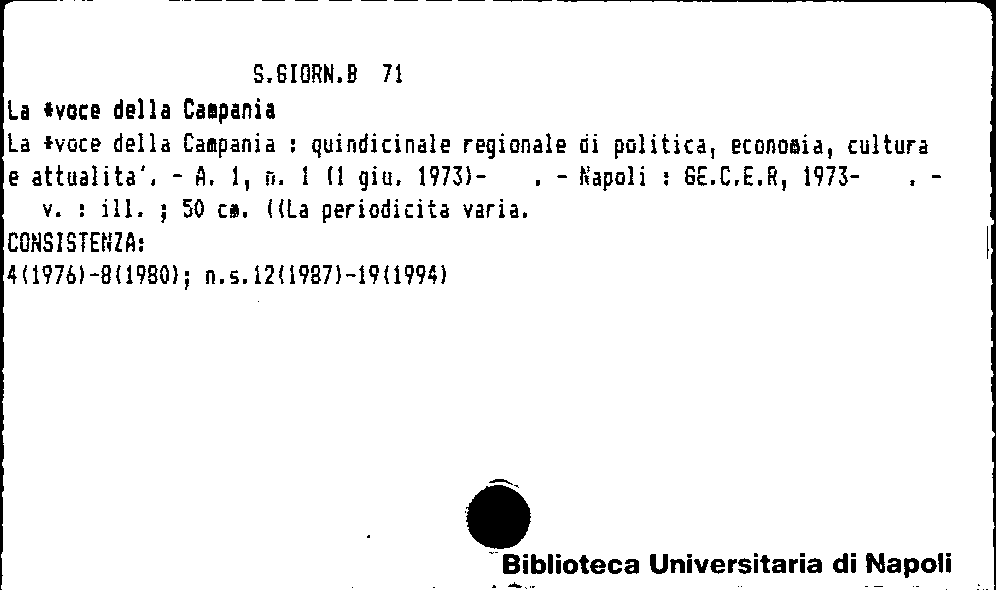 S.GIORN.B 71

La *voce della Campania

La *voce della Campania : quindicinale regionale di politica, economia, cultura e attualita'. - A. 1, n. 1 (1 giu. 1973)- . - Napoli : GE.C.E.R, 1973- . - v. : ill. ; 50 cm. ((La periodicita varia.

CONSISTENZA:

4(1976)-8(1980); n.s.12(1987)-19(1994)

Biblioteca Universitaria di Napoli